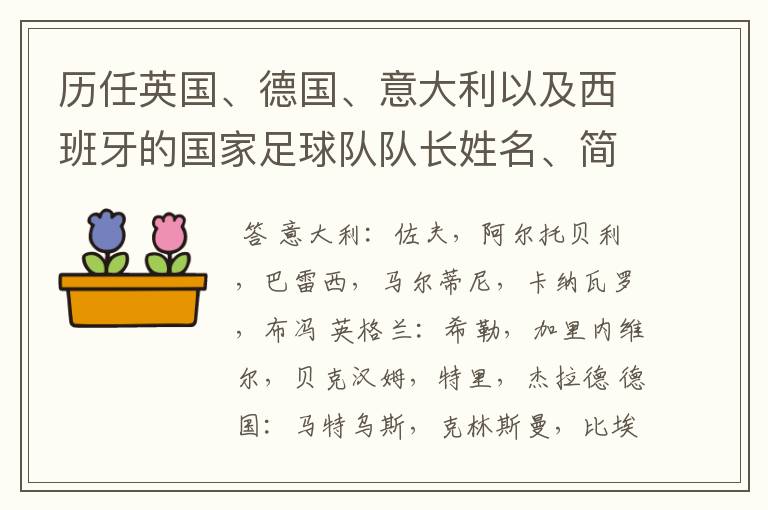 历任英国、德国、意大利以及西班牙的国家足球队队长姓名、简

答 意大利：佐夫，阿尔托贝利，巴雷西，马尔蒂尼，卡纳瓦罗，布冯 英格兰：希勒，加里内维尔，贝克汉姆，特里，杰拉德 德国：马特乌斯，克林斯曼，比埃